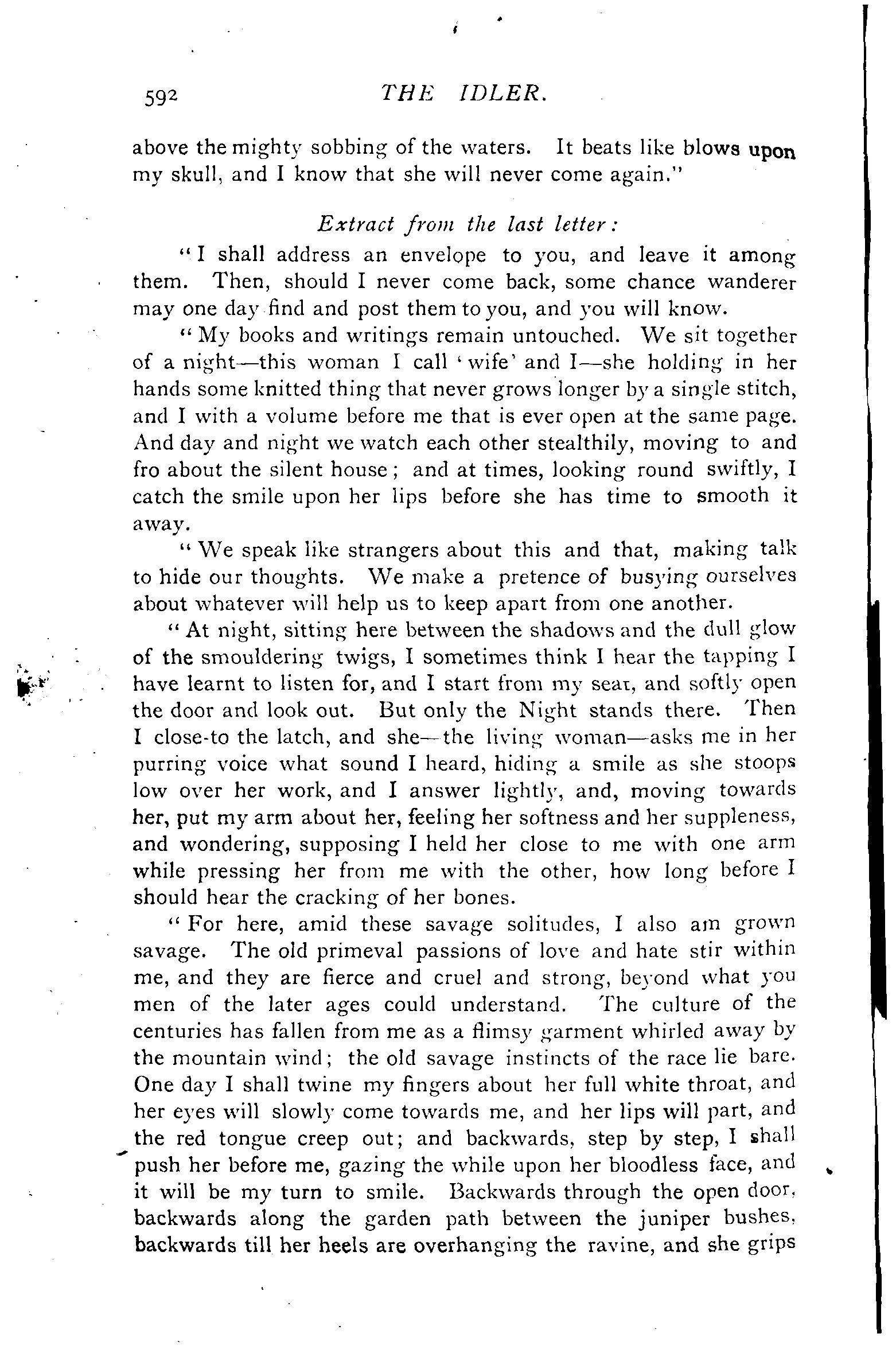 592 THE IDLER.

above the mighty sobbing of the waters. It beats like blows upon my skull, and I know that she will never come again."

Extract from the last letter:

"I shall address an envelope to you, and leave it among them. Then, should I never come back, some chance wanderer may one day find and post them to you, and you will know.

"My books and writings remain untouched. We sit together of a night—this woman I call 'wife' and I—she holding in her hands some knitted thing that never grows longer by a single stitch, and I with a volume before me that is ever open at the same page. And day and night we watch each other stealthily, moving to and fro about the silent house; and at times, looking round swiftly, I catch the smile upon her lips before she has time to smooth it away.

"We speak like strangers about this and that, making talk to hide our thoughts. We make a pretence of busying ourselves about whatever will help us to keep apart from one another.

"At night, sitting here between the shadows and the dull glow of the smouldering twigs, I sometimes think I hear the tapping I have learnt to listen for, and I start from my seat, and softly open the door and look out. But only the Night stands there. Then I close-to the latch, and she—the living woman—asks me in her purring voice what sound I heard, hiding a smile as she stoops low over her work, and I answer lightly, and, moving towards her, put my arm about her, feeling her softness and her suppleness, and wondering, supposing I held her close to me with one arm while pressing her from me with the other, how long before I should hear the cracking of her bones.

"For here, amid these savage solitudes, I also am grown savage. The old primeval passions of love and hate stir within me, and they are fierce and cruel and strong, beyond what you men of the later ages could understand. The culture of the centuries has fallen from me as a flimsy garment whirled away by the mountain wind; the old savage instincts of the race lie bare. One day I shall twine my fingers about her full white throat, and her eyes will slowly come towards me, and her lips will part, and the red tongue creep out; and backwards, step by step, I shall push her before me, gazing the while upon her bloodless face, and it will be my turn to smile. Backwards through the open door, backwards along the garden path between the juniper bushes, backwards till her heels are overhanging the ravine, and she grips